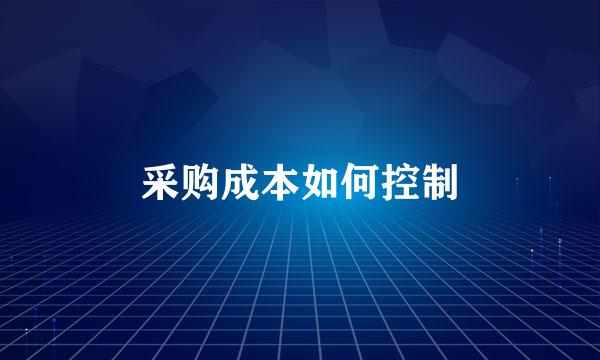 采购成本如何控制